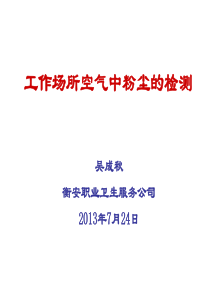 工作场所空气中粉尘的检测

吴成秋

衡安职业卫生服务公司

2013年7月24日